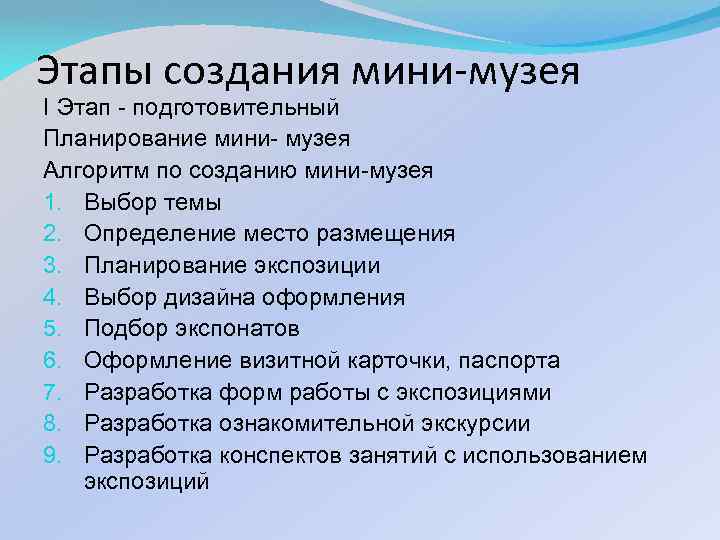 Этапы создания мини-музея

I Этап - подготовительный

Планирование мини- музея

Алгоритм по созданию мини-музея

1. Выбор темы
2. Определение место размещения
3. Планирование экспозиции
4. Выбор дизайна оформления
5. Подбор экспонатов
6. Оформление визитной карточки, паспорта
7. Разработка форм работы с экспозициями
8. Разработка ознакомительной экскурсии
9. Разработка конспектов занятий с использованием экспозиций